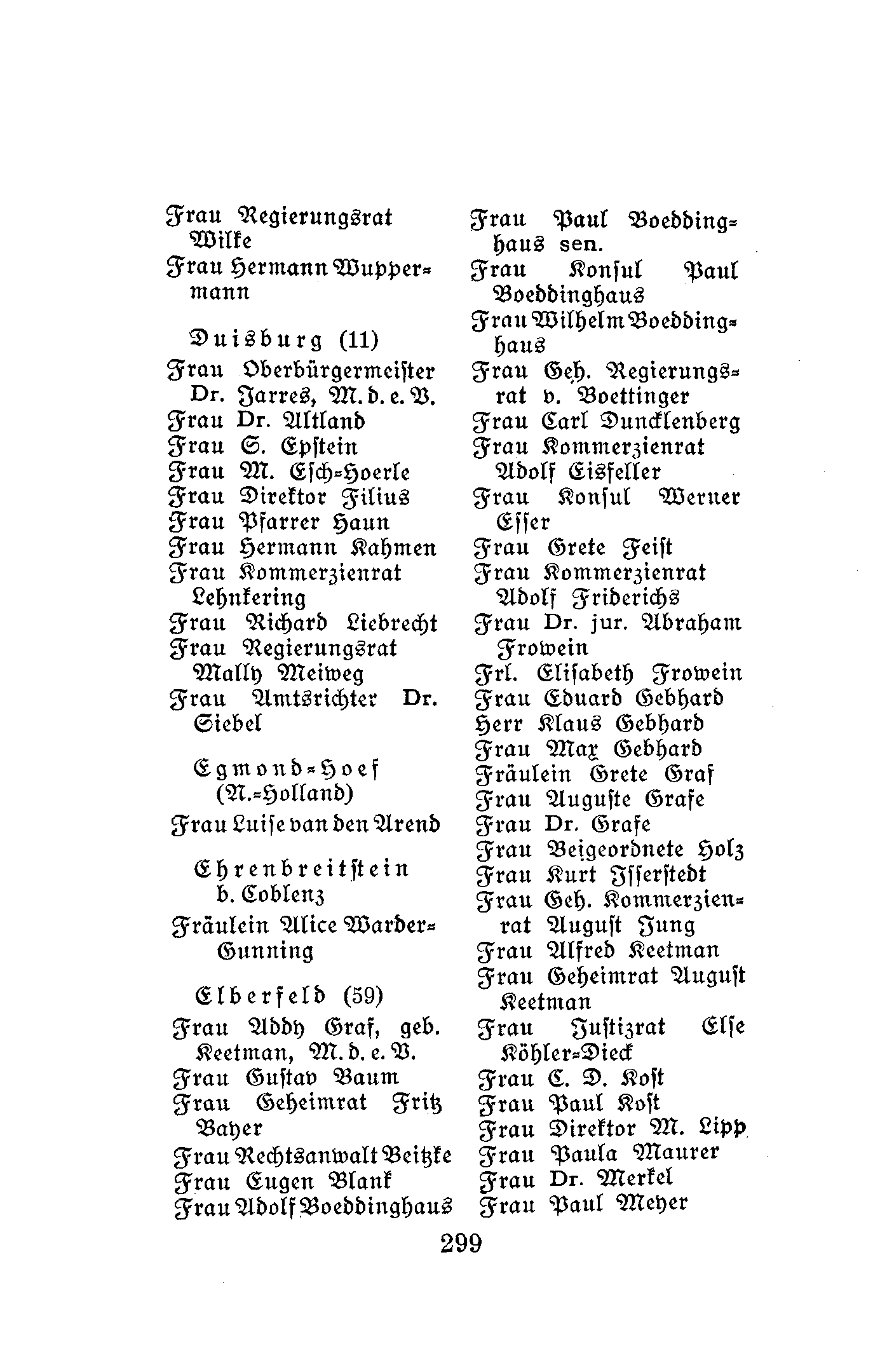 Frau Regierungsrat Wilke

Frau Hermann Wuppermann

Duisburg (11)

Frau Oberbürgermeister Dr. Jarres, M. d. e. V.
Frau Dr. Altland
Frau S. Epstein
Frau M. Esch-Hoerle
Frau Direktor Filius
Frau Pfarrer Haun
Frau Hermann Kahmen
Frau Kommerzienrat Lehnkering
Frau Richard Liebrecht
Frau Regierungsrat Mally Meiweg
Frau Amtsrichter Dr. Siebel

Egmond-Hoef (N.-Holland)

Frau Luise van den Arend

Ehrenbreitstein b. Coblenz

Fräulein Alice Warder-Gunning

Elberfeld (59)

Frau Addy Graf, geb. Keetman, M. d. e. V.
Frau Gustav Baum
Frau Geheimrat Fritz Bayer
Frau Rechtsanwalt Beitzke
Frau Eugen Blank
Frau Adolf Boeddinghaus
Frau Paul Boeddinghaus sen.
Frau Konsul Paul Boeddinghaus
Frau Wilhelm Boeddinghaus
Frau Geh. Regierungsrat v. Boettinger
Frau Carl Duncklenberg
Frau Kommerzienrat Adolf Eisfeller
Frau Konsul Werner Esser
Frau Grete Feist
Frau Kommerzienrat Adolf Friderichs
Frau Dr. jur. Abraham Frowein
Frl. Elisabeth Frowein
Frau Eduard Gebhard
Herr Klaus Gebhard
Frau Max Gebhard
Fräulein Grete Graf
Frau Auguste Grafe
Frau Dr. Grafe
Frau Beigeordnete Holz
Frau Kurt Isserstedt
Frau Geh. Kommerzienrat August Jung
Frau Alfred Keetman
Frau Geheimrat August Keetman
Frau Justizrat Else Köhler-Dieck
Frau C. D. Kost
Frau Paul Kost
Frau Direktor M. Lipp
Frau Paula Maurer
Frau Dr. Merkel
Frau Paul Meyer

299